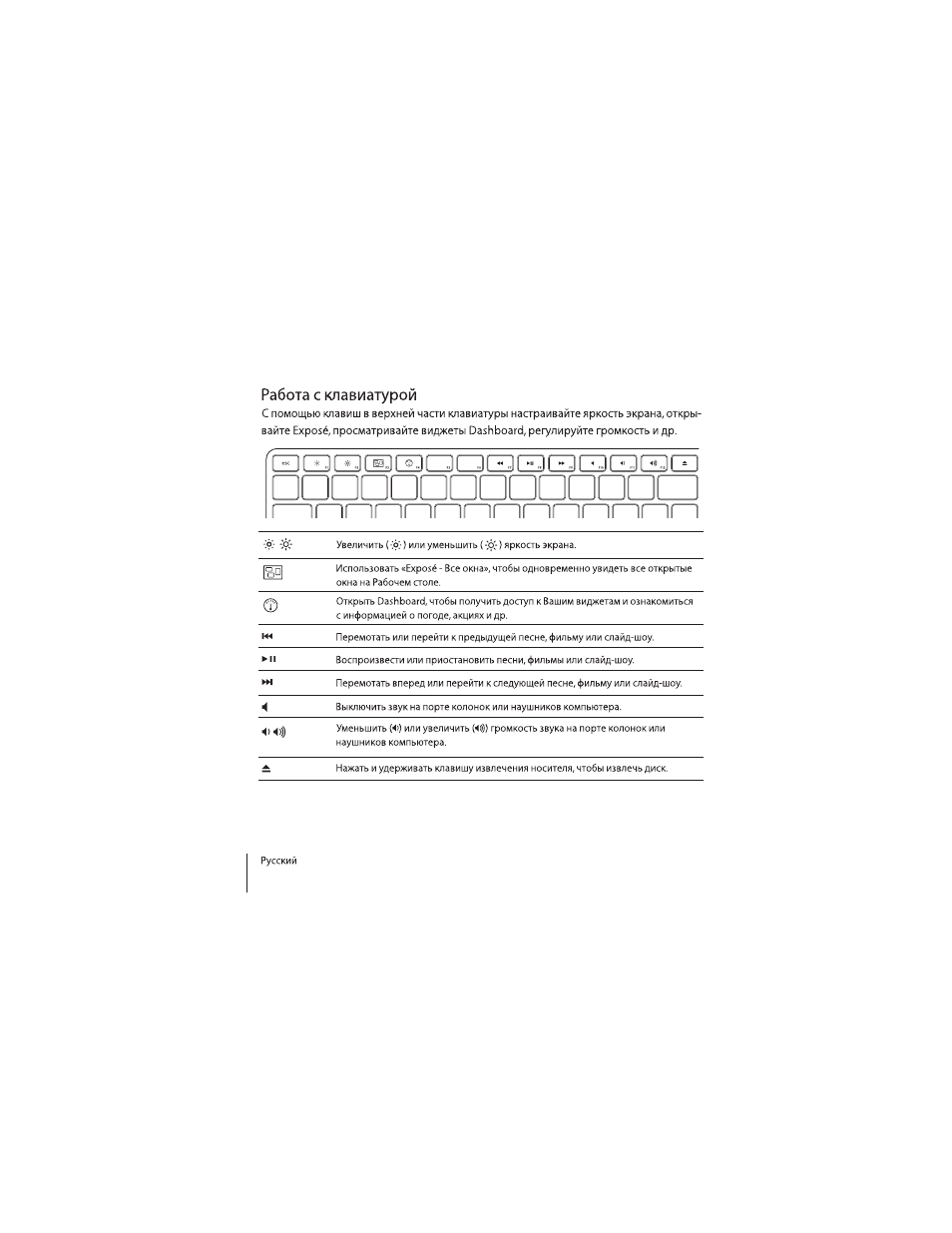 Работа с клавиатурой

С помощью клавиш в верхней части клавиатуры настраивайте яркость экрана, открывайте Exposé, просматривайте виджеты Dashboard, регулируйте громкость и др.

esc

| | |
|---|---|
| | Увеличить ( ) или уменьшить ( ) яркость экрана. |
| | Использовать «Exposé - Все окна», чтобы одновременно увидеть все открытые окна на Рабочем столе. |
| | Открыть Dashboard, чтобы получить доступ к Вашим виджетам и ознакомиться с информацией о погоде, акциях и др. |
| | Перемотать или перейти к предыдущей песне, фильму или слайд-шоу. |
| | Воспроизвести или приостановить песни, фильмы или слайд-шоу. |
| | Перемотать вперед или перейти к следующей песне, фильму или слайд-шоу. |
| | Выключить звук на порте колонок или наушников компьютера. |
| | Уменьшить ( ) или увеличить ( ) громкость звука на порте колонок или наушников компьютера. |
| | Нажать и удерживать клавишу извлечения носителя, чтобы извлечь диск. |

Русский